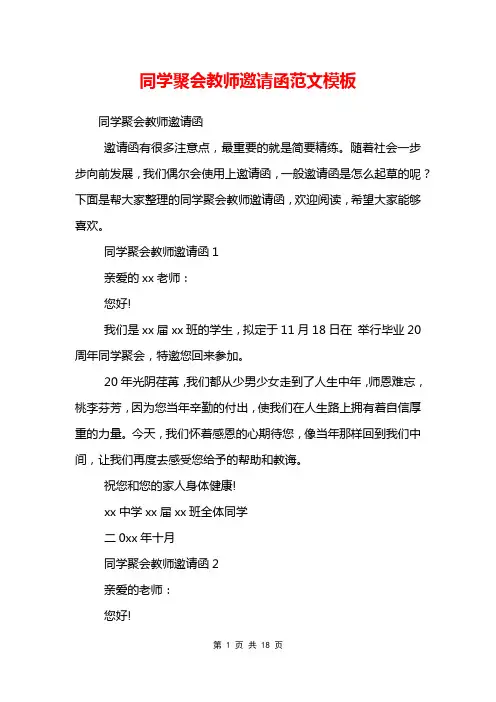 同学聚会教师邀请函范文模板

同学聚会教师邀请函

邀请函有很多注意点，最重要的就是简要精练。随着社会一步步向前发展，我们偶尔会使用上邀请函，一般邀请函是怎么起草的呢？下面是帮大家整理的同学聚会教师邀请函，欢迎阅读，希望大家能够喜欢。

同学聚会教师邀请函 1

亲爱的 xx 老师：

您好!

我们是 xx 届 xx 班的学生，拟定于 11 月 18 日在 举行毕业 20 周年同学聚会，特邀您回来参加。

20 年光阴荏苒，我们都从少男少女走到了人生中年，师恩难忘，桃李芬芳，因为您当年辛勤的付出，使我们在人生路上拥有着自信厚重的力量。今天，我们怀着感恩的心期待您，像当年那样回到我们中间，让我们再度去感受您给予的帮助和教诲。

祝您和您的家人身体健康!

xx 中学 xx 届 xx 班全体同学

二 0xx 年十月

同学聚会教师邀请函 2

亲爱的老师：

您好!

第 1 页 共 18 页